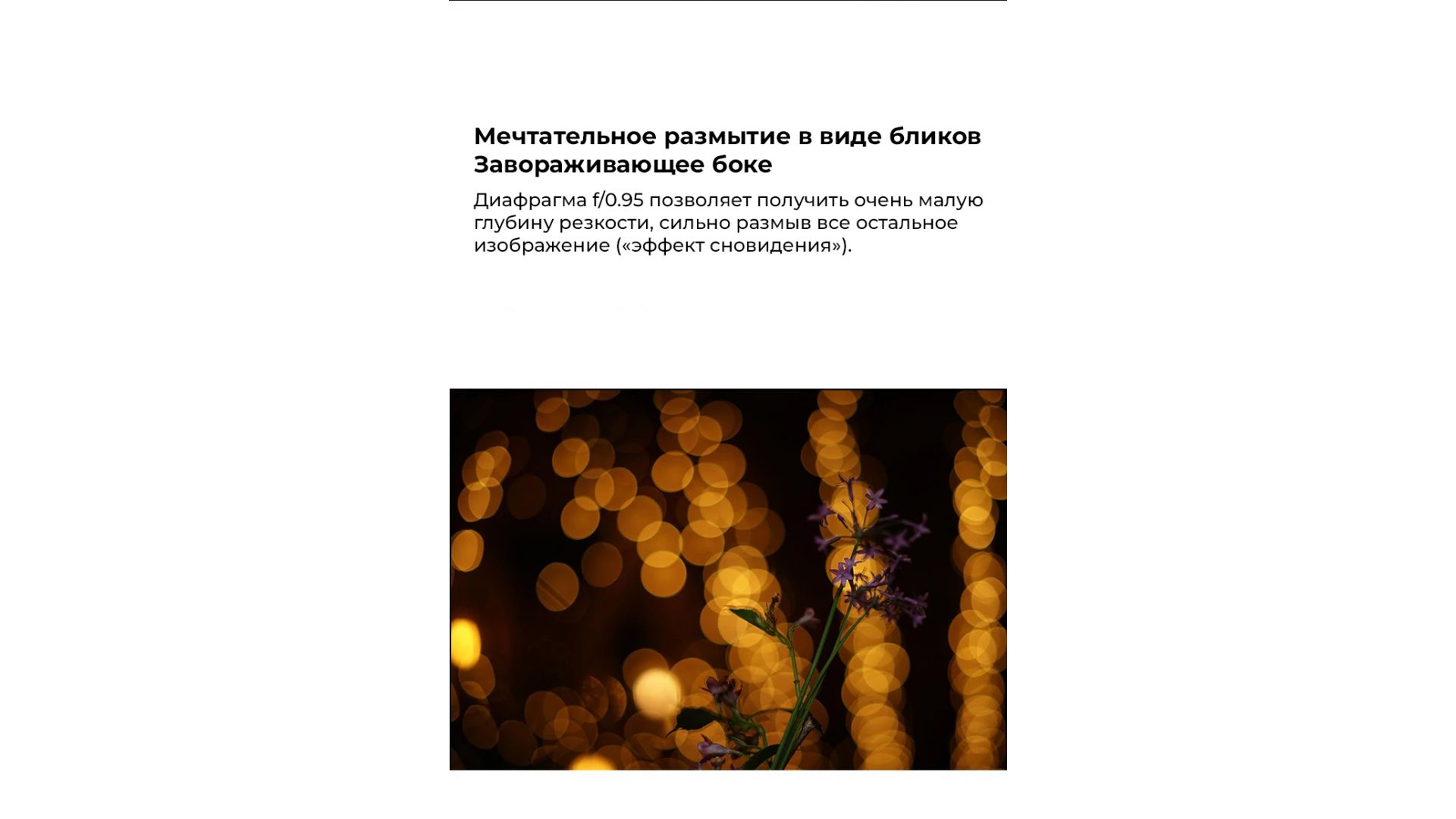 Мечтательное размытие в виде бликов
Завораживающее боке

Диафрагма f/0.95 позволяет получить очень малую глубину резкости, сильно размыв все остальное изображение («эффект сновидения»).